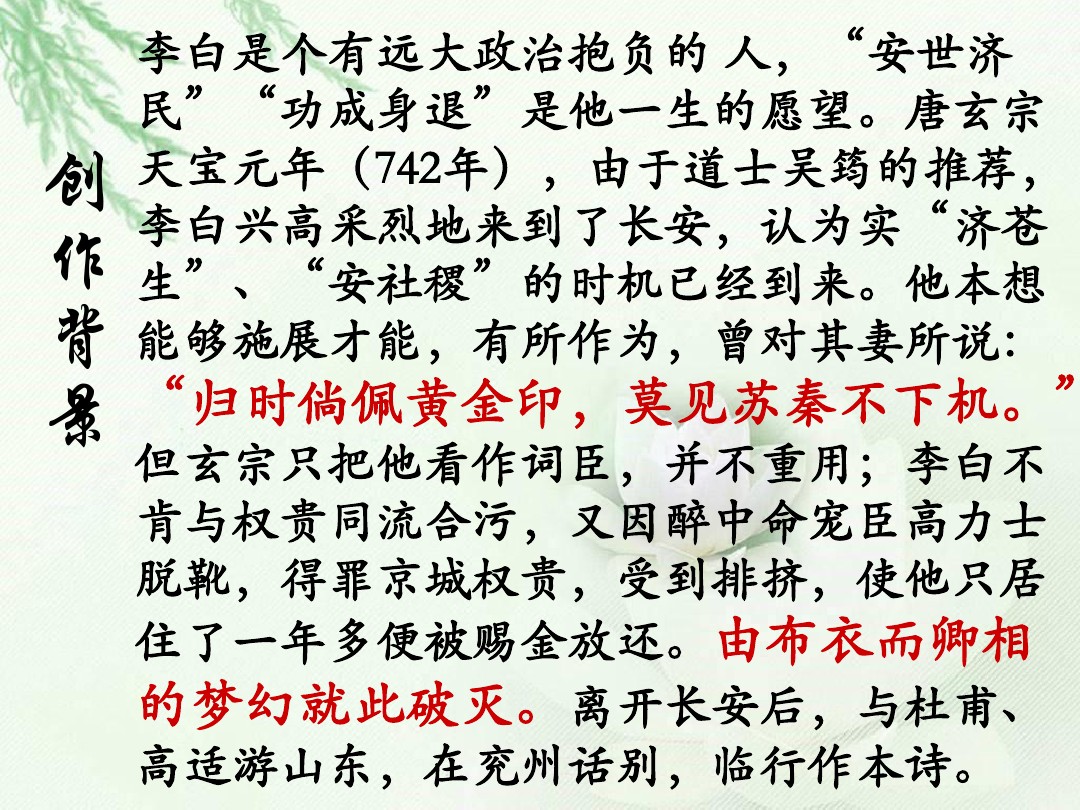 创作背景

李白是个有远大政治抱负的人，“安世济民”“功成身退”是他一生的愿望。唐玄宗天宝元年（742年），由于道士吴筠的推荐，李白兴高采烈地来到了长安，认为实“济苍生”、“安社稷”的时机已经到来。他本想能够施展才能，有所作为，曾对其妻所说：“归时倘佩黄金印，莫见苏秦不下机。”但玄宗只把他看作词臣，并不重用；李白不肯与权贵同流合污，又因醉中命宠臣高力士脱靴，得罪京城权贵，受到排挤，使他只居住了一年多便被赐金放还。由布衣而卿相的梦幻就此破灭。离开长安后，与杜甫、高适游山东，在兖州话别，临行作本诗。